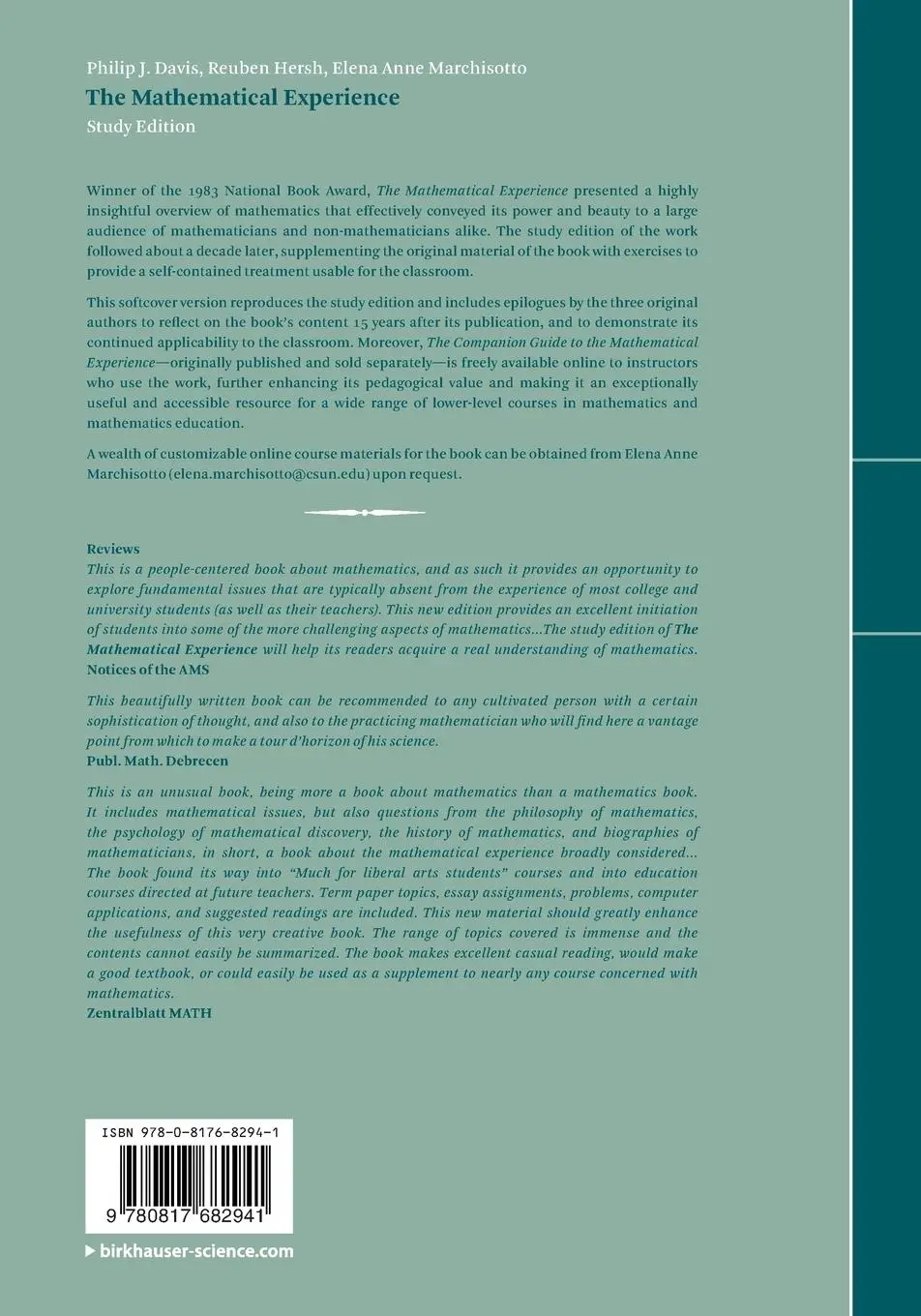 Philip J. Davis, Reuben Hersh, Elena Anne Marchisotto
The Mathematical Experience
Study Edition

Winner of the 1983 National Book Award, The Mathematical Experience presented a highly insightful overview of mathematics that effectively conveyed its power and beauty to a large audience of mathematicians and non-mathematicians alike. The study edition of the work followed about a decade later, supplementing the original material of the book with exercises to provide a self-contained treatment usable for the classroom.

This softcover version reproduces the study edition and includes epilogues by the three original authors to reflect on the book's content 15 years after its publication, and to demonstrate its continued applicability to the classroom. Moreover, The Companion Guide to the Mathematical Experience—originally published and sold separately—is freely available online to instructors who use the work, further enhancing its pedagogical value and making it an exceptionally useful and accessible resource for a wide range of lower-level courses in mathematics and mathematics education.

A wealth of customizable online course materials for the book can be obtained from Elena Anne Marchisotto (elena.marchisotto@csun.edu) upon request.

Reviews
This is a people-centered book about mathematics, and as such it provides an opportunity to explore fundamental issues that are typically absent from the experience of most college and university students (as well as their teachers). This new edition provides an excellent initiation of students into some of the more challenging aspects of mathematics...The study edition of The Mathematical Experience will help its readers acquire a real understanding of mathematics.
Notices of the AMS

This beautifully written book can be recommended to any cultivated person with a certain sophistication of thought, and also to the practicing mathematician who will find here a vantage point from which to make a tour d'horizon of his science.
Publ. Math. Debrecen

This is an unusual book, being more a book about mathematics than a mathematics book. It includes mathematical issues, but also questions from the philosophy of mathematics, the psychology of mathematical discovery, the history of mathematics, and biographies of mathematicians, in short, a book about the mathematical experience broadly considered... The book found its way into "Much for liberal arts students" courses and into education courses directed at future teachers. Term paper topics, essay assignments, problems, computer applications, and suggested readings are included. This new material should greatly enhance the usefulness of this very creative book. The range of topics covered is immense and the contents cannot easily be summarized. The book makes excellent casual reading, would make a good textbook, or could easily be used as a supplement to nearly any course concerned with mathematics.
Zentralblatt MATH

ISBN 978-0-8176-8294-1
9 780817 682941

birkhauser-science.com